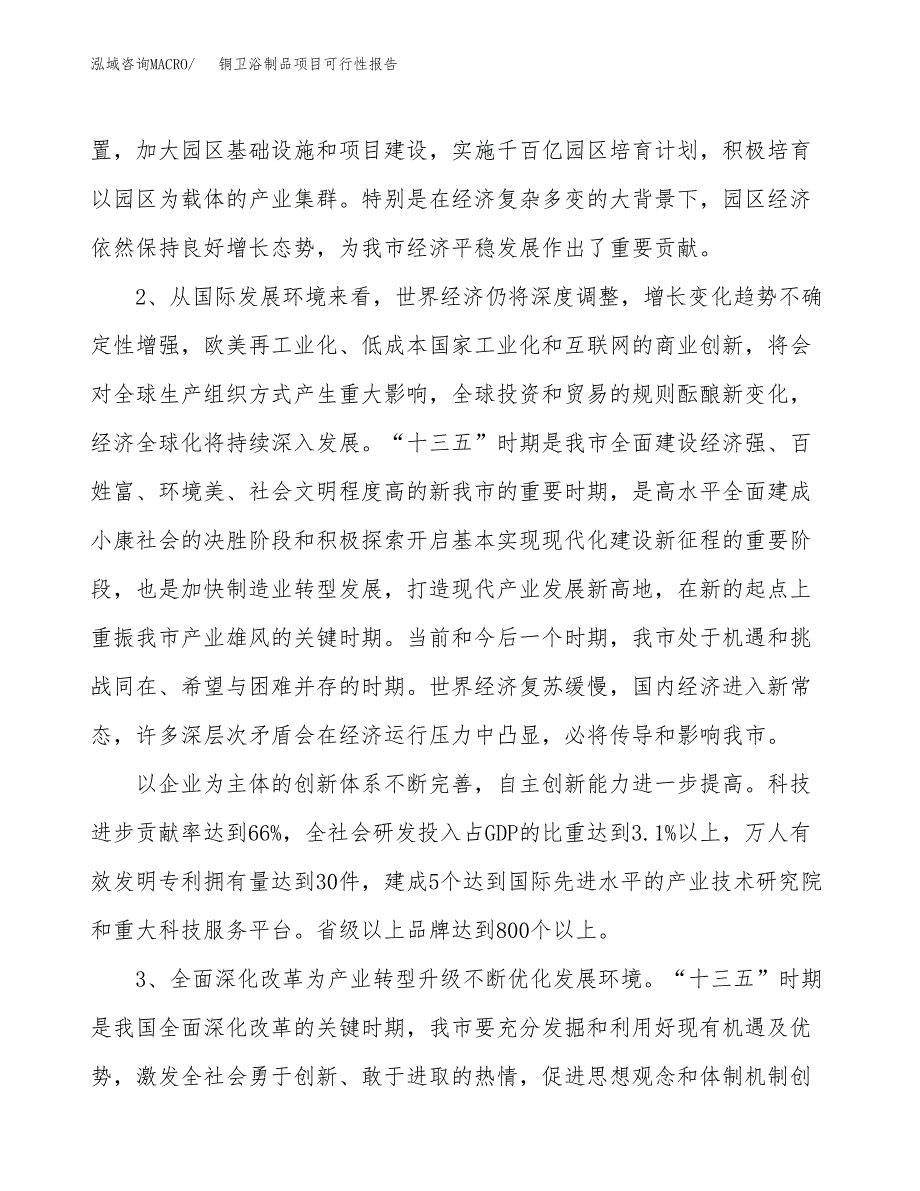 泓域咨询MACRO/　　铜卫浴制品项目可行性报告

置，加大园区基础设施和项目建设，实施千百亿园区培育计划，积极培育以园区为载体的产业集群。特别是在经济复杂多变的大背景下，园区经济依然保持良好增长态势，为我市经济平稳发展作出了重要贡献。

2、从国际发展环境来看，世界经济仍将深度调整，增长变化趋势不确定性增强，欧美再工业化、低成本国家工业化和互联网的商业创新，将会对全球生产组织方式产生重大影响，全球投资和贸易的规则酝酿新变化，经济全球化将持续深入发展。“十三五”时期是我市全面建设经济强、百姓富、环境美、社会文明程度高的新我市的重要时期，是高水平全面建成小康社会的决胜阶段和积极探索开启基本实现现代化建设新征程的重要阶段，也是加快制造业转型发展，打造现代产业发展新高地，在新的起点上重振我市产业雄风的关键时期。当前和今后一个时期，我市处于机遇和挑战同在、希望与困难并存的时期。世界经济复苏缓慢，国内经济进入新常态，许多深层次矛盾会在经济运行压力中凸显，必将传导和影响我市。

以企业为主体的创新体系不断完善，自主创新能力进一步提高。科技进步贡献率达到66%，全社会研发投入占GDP的比重达到3.1%以上，万人有效发明专利拥有量达到30件，建成5个达到国际先进水平的产业技术研究院和重大科技服务平台。省级以上品牌达到800个以上。

3、全面深化改革为产业转型升级不断优化发展环境。“十三五”时期是我国全面深化改革的关键时期，我市要充分发掘和利用好现有机遇及优势，激发全社会勇于创新、敢于进取的热情，促进思想观念和体制机制创